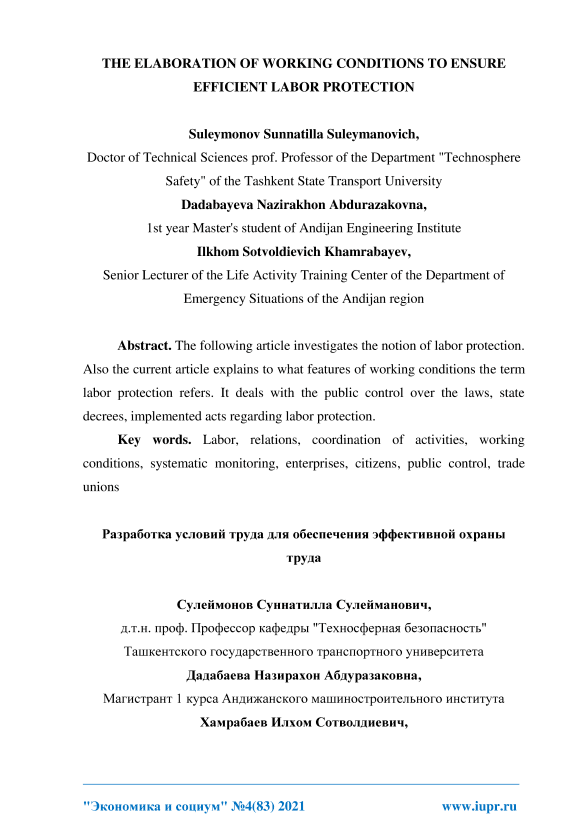 THE ELABORATION OF WORKING CONDITIONS TO ENSURE EFFICIENT LABOR PROTECTION

Suleymonov Sunnatilla Suleymanovich,
Doctor of Technical Sciences prof. Professor of the Department "Technosphere Safety" of the Tashkent State Transport University
Dadabayeva Nazirakhon Abdurazakovna,
1st year Master's student of Andijan Engineering Institute
Ilkhom Sotvoldievich Khamrabayev,
Senior Lecturer of the Life Activity Training Center of the Department of Emergency Situations of the Andijan region

Abstract. The following article investigates the notion of labor protection. Also the current article explains to what features of working conditions the term labor protection refers. It deals with the public control over the laws, state decrees, implemented acts regarding labor protection.

Key words. Labor, relations, coordination of activities, working conditions, systematic monitoring, enterprises, citizens, public control, trade unions

Разработка условий труда для обеспечения эффективной охраны труда

Сулеймонов Суннатилла Сулейманович,
д.т.н. проф. Профессор кафедры "Техносферная безопасность" Ташкентского государственного транспортного университета
Дадабаева Назирахон Абдуразаковна,
Магистрант 1 курса Андижанского машиностроительного института
Хамрабаев Илхом Сотволдиевич,

"Экономика и социум" №4(83) 2021	www.iupr.ru